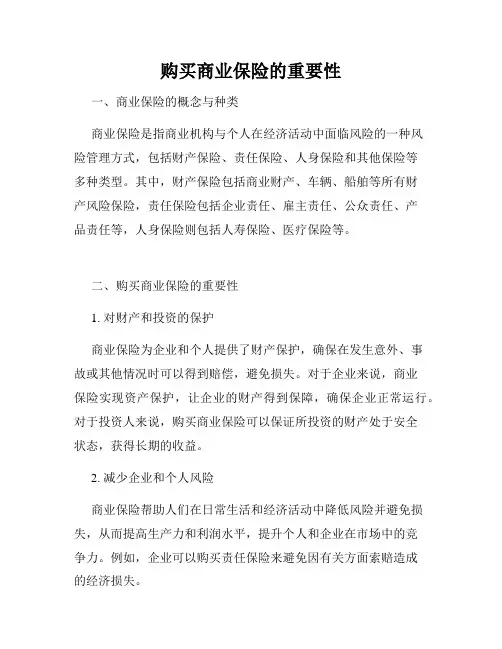 购买商业保险的重要性

一、商业保险的概念与种类

商业保险是指商业机构与个人在经济活动中面临风险的一种风险管理方式，包括财产保险、责任保险、人身保险和其他保险等多种类型。其中，财产保险包括商业财产、车辆、船舶等所有财产风险保险，责任保险包括企业责任、雇主责任、公众责任、产品责任等，人身保险则包括人寿保险、医疗保险等。

二、购买商业保险的重要性

1. 对财产和投资的保护

商业保险为企业和个人提供了财产保护，确保在发生意外、事故或其他情况时可以得到赔偿，避免损失。对于企业来说，商业保险实现资产保护，让企业的财产得到保障，确保企业正常运行。对于投资人来说，购买商业保险可以保证所投资的财产处于安全状态，获得长期的收益。

2. 减少企业和个人风险

商业保险帮助人们在日常生活和经济活动中降低风险并避免损失，从而提高生产力和利润水平，提升个人和企业在市场中的竞争力。例如，企业可以购买责任保险来避免因有关方面索赔造成的经济损失。